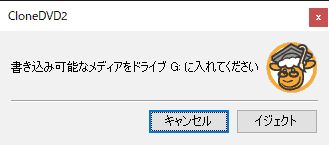 CloneDVD2

×

書き込み可能なメディアをドライブ G: に入れてください

キャンセル

イジェクト